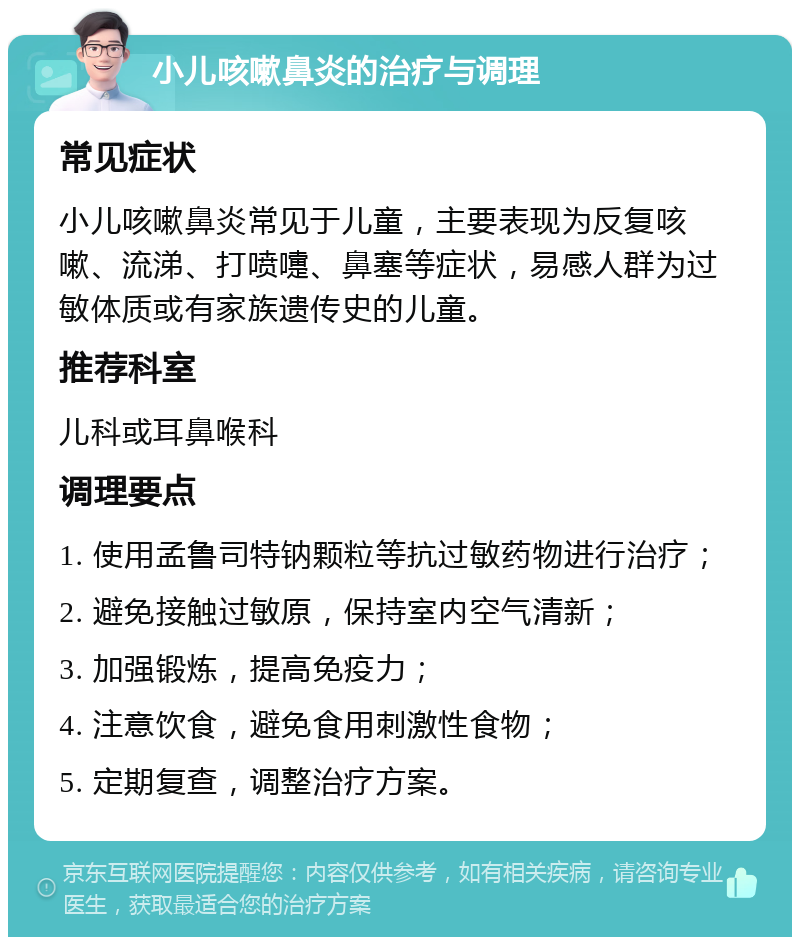 小儿咳嗽鼻炎的治疗与调理

常见症状

小儿咳嗽鼻炎常见于儿童，主要表现为反复咳嗽、流涕、打喷嚏、鼻塞等症状，易感人群为过敏体质或有家族遗传史的儿童。

推荐科室

儿科或耳鼻喉科

调理要点

1. 使用孟鲁司特钠颗粒等抗过敏药物进行治疗；

2. 避免接触过敏原，保持室内空气清新；

3. 加强锻炼，提高免疫力；

4. 注意饮食，避免食用刺激性食物；

5. 定期复查，调整治疗方案。

京东互联网医院提醒您：内容仅供参考，如有相关疾病，请咨询专业医生，获取最适合您的治疗方案